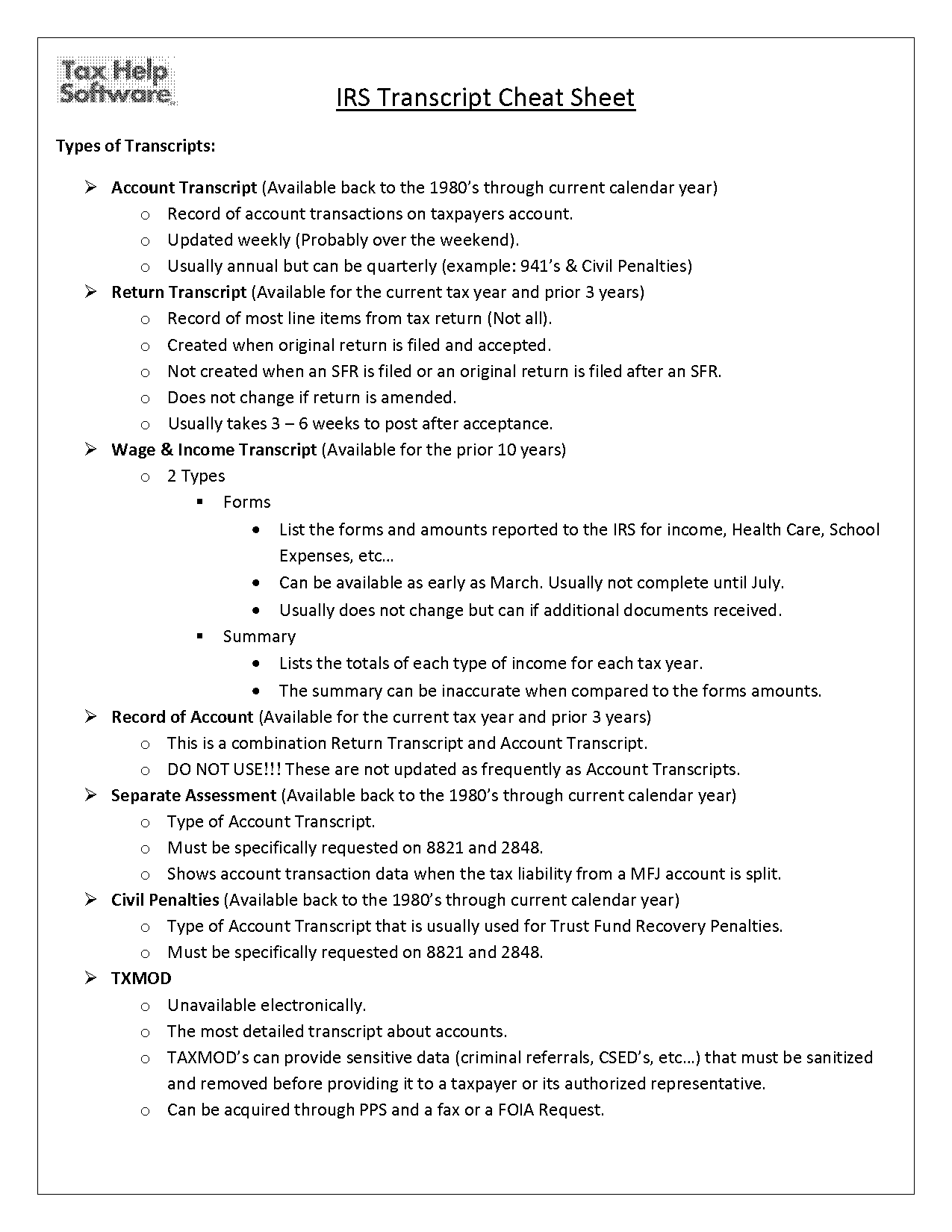 Tax Help Software

IRS Transcript Cheat Sheet

Types of Transcripts:

➢ Account Transcript (Available back to the 1980's through current calendar year)
o Record of account transactions on taxpayers account.
o Updated weekly (Probably over the weekend).
o Usually annual but can be quarterly (example: 941's & Civil Penalties)
➢ Return Transcript (Available for the current tax year and prior 3 years)
o Record of most line items from tax return (Not all).
o Created when original return is filed and accepted.
o Not created when an SFR is filed or an original return is filed after an SFR.
o Does not change if return is amended.
o Usually takes 3 – 6 weeks to post after acceptance.
➢ Wage & Income Transcript (Available for the prior 10 years)
o 2 Types
▪ Forms
• List the forms and amounts reported to the IRS for income, Health Care, School Expenses, etc…
• Can be available as early as March. Usually not complete until July.
• Usually does not change but can if additional documents received.
▪ Summary
• Lists the totals of each type of income for each tax year.
• The summary can be inaccurate when compared to the forms amounts.
➢ Record of Account (Available for the current tax year and prior 3 years)
o This is a combination Return Transcript and Account Transcript.
o DO NOT USE!!! These are not updated as frequently as Account Transcripts.
➢ Separate Assessment (Available back to the 1980's through current calendar year)
o Type of Account Transcript.
o Must be specifically requested on 8821 and 2848.
o Shows account transaction data when the tax liability from a MFJ account is split.
➢ Civil Penalties (Available back to the 1980's through current calendar year)
o Type of Account Transcript that is usually used for Trust Fund Recovery Penalties.
o Must be specifically requested on 8821 and 2848.
➢ TXMOD
o Unavailable electronically.
o The most detailed transcript about accounts.
o TAXMOD's can provide sensitive data (criminal referrals, CSED's, etc…) that must be sanitized and removed before providing it to a taxpayer or its authorized representative.
o Can be acquired through PPS and a fax or a FOIA Request.